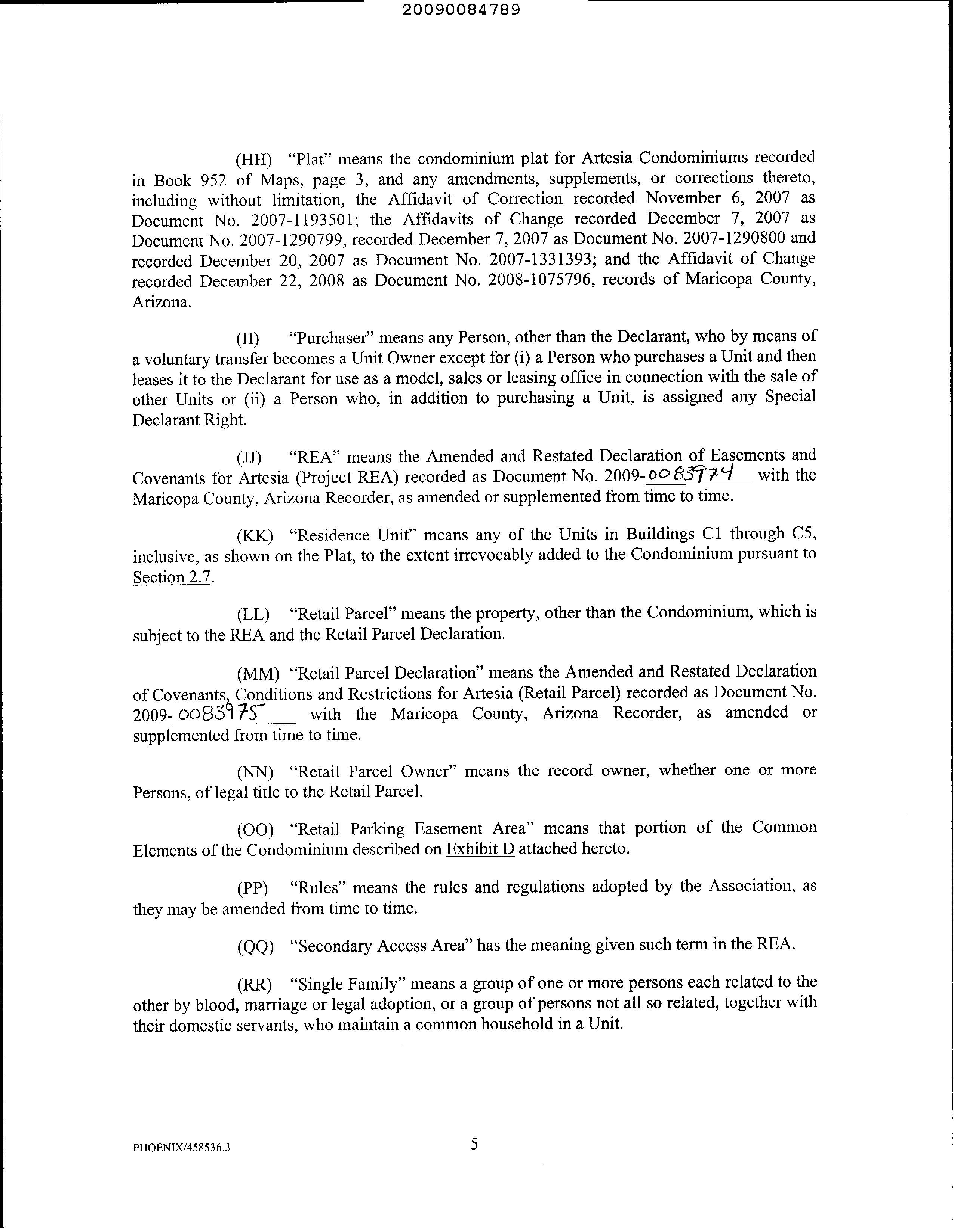 20090084789

(HH) "Plat" means the condominium plat for Artesia Condominiums recorded in Book 952 of Maps, page 3, and any amendments, supplements, or corrections thereto, including without limitation, the Affidavit of Correction recorded November 6, 2007 as Document No. 2007-1193501; the Affidavits of Change recorded December 7, 2007 as Document No. 2007-1290799, recorded December 7, 2007 as Document No. 2007-1290800 and recorded December 20, 2007 as Document No. 2007-1331393; and the Affidavit of Change recorded December 22, 2008 as Document No. 2008-1075796, records of Maricopa County, Arizona.

(II) "Purchaser" means any Person, other than the Declarant, who by means of a voluntary transfer becomes a Unit Owner except for (i) a Person who purchases a Unit and then leases it to the Declarant for use as a model, sales or leasing office in connection with the sale of other Units or (ii) a Person who, in addition to purchasing a Unit, is assigned any Special Declarant Right.

(JJ) "REA" means the Amended and Restated Declaration of Easements and Covenants for Artesia (Project REA) recorded as Document No. 2009-0083974 with the Maricopa County, Arizona Recorder, as amended or supplemented from time to time.

(KK) "Residence Unit" means any of the Units in Buildings C1 through C5, inclusive, as shown on the Plat, to the extent irrevocably added to the Condominium pursuant to Section 2.7.

(LL) "Retail Parcel" means the property, other than the Condominium, which is subject to the REA and the Retail Parcel Declaration.

(MM) "Retail Parcel Declaration" means the Amended and Restated Declaration of Covenants, Conditions and Restrictions for Artesia (Retail Parcel) recorded as Document No. 2009-0083975 with the Maricopa County, Arizona Recorder, as amended or supplemented from time to time.

(NN) "Retail Parcel Owner" means the record owner, whether one or more Persons, of legal title to the Retail Parcel.

(OO) "Retail Parking Easement Area" means that portion of the Common Elements of the Condominium described on Exhibit D attached hereto.

(PP) "Rules" means the rules and regulations adopted by the Association, as they may be amended from time to time.

(QQ) "Secondary Access Area" has the meaning given such term in the REA.

(RR) "Single Family" means a group of one or more persons each related to the other by blood, marriage or legal adoption, or a group of persons not all so related, together with their domestic servants, who maintain a common household in a Unit.

PHOENIX/458536.3

5